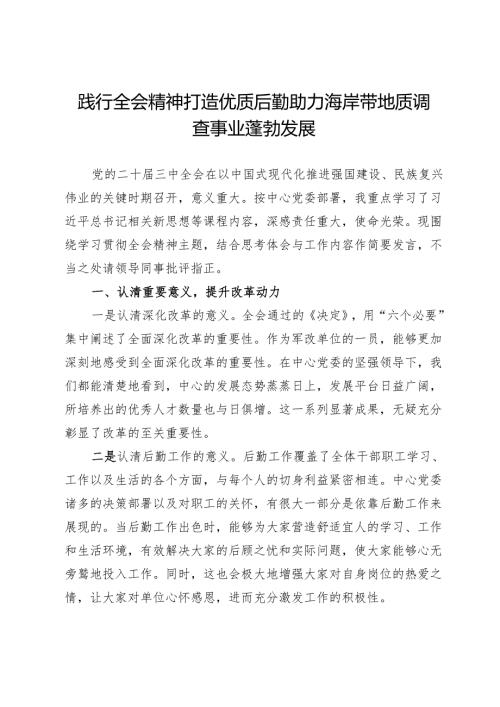 践行全会精神打造优质后勤助力海岸带地质调查事业蓬勃发展

党的二十届三中全会在以中国式现代化推进强国建设、民族复兴伟业的关键时期召开，意义重大。按中心党委部署，我重点学习了习近平总书记相关新思想等课程内容，深感责任重大，使命光荣。现围绕学习贯彻全会精神主题，结合思考体会与工作内容作简要发言，不当之处请领导同事批评指正。

一、认清重要意义，提升改革动力

一是认清深化改革的意义。全会通过的《决定》，用“六个必要”集中阐述了全面深化改革的重要性。作为军改单位的一员，能够更加深刻地感受到全面深化改革的重要性。在中心党委的坚强领导下，我们都能清楚地看到，中心的发展态势蒸蒸日上，发展平台日益广阔，所培养出的优秀人才数量也与日俱增。这一系列显著成果，无疑充分彰显了改革的至关重要性。

二是认清后勤工作的意义。后勤工作覆盖了全体干部职工学习、工作以及生活的各个方面，与每个人的切身利益紧密相连。中心党委诸多的决策部署以及对职工的关怀，有很大一部分是依靠后勤工作来展现的。当后勤工作出色时，能够为大家营造舒适宜人的学习、工作和生活环境，有效解决大家的后顾之忧和实际问题，使大家能够心无旁骛地投入工作。同时，这也会极大地增强大家对自身岗位的热爱之情，让大家对单位心怀感恩，进而充分激发工作的积极性。